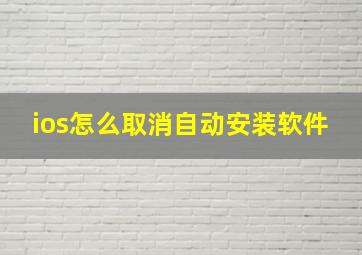 ios怎么取消自动安装软件